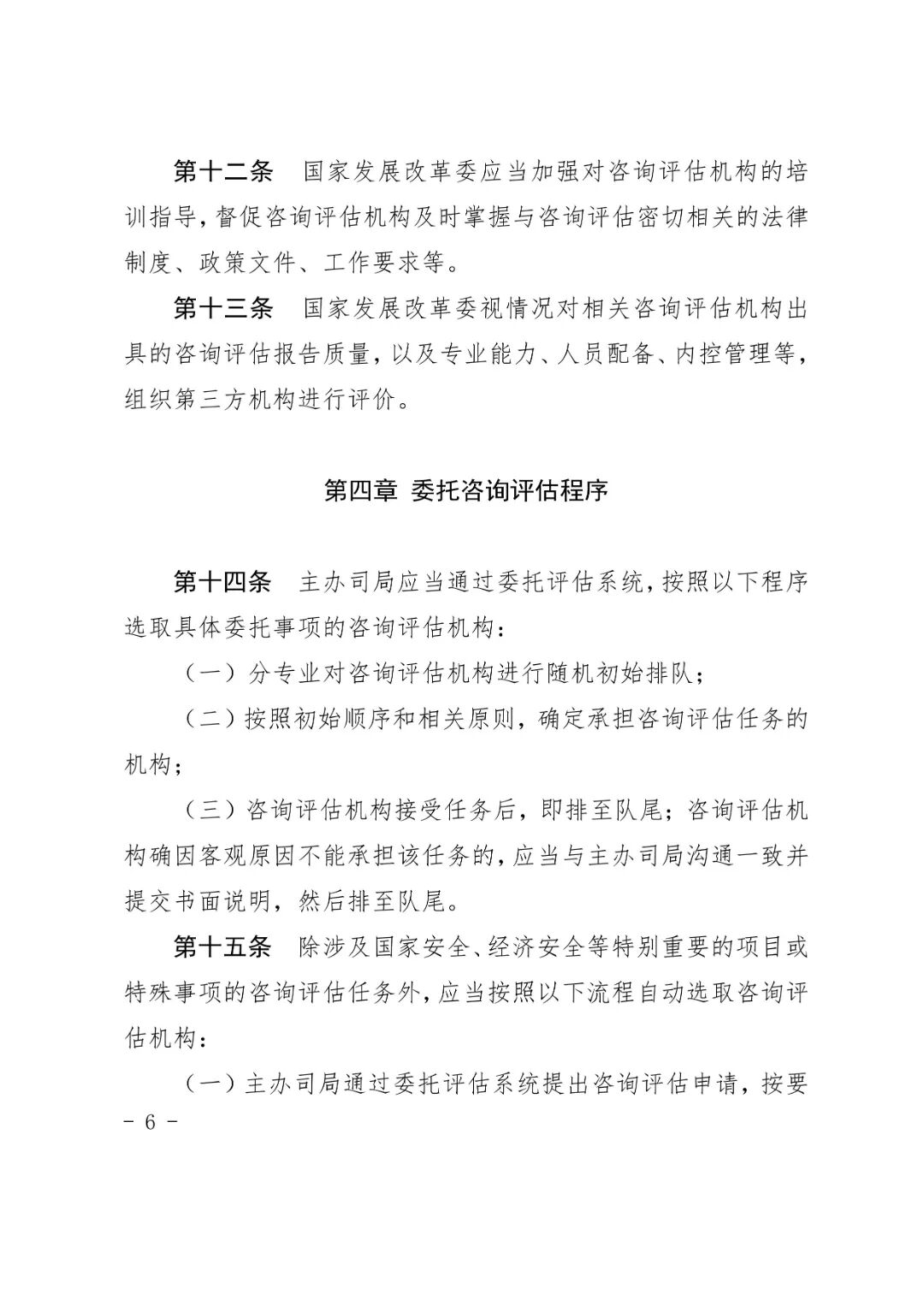 第十二条　国家发展改革委应当加强对咨询评估机构的培训指导，督促咨询评估机构及时掌握与咨询评估密切相关的法律制度、政策文件、工作要求等。

第十三条　国家发展改革委视情况对相关咨询评估机构出具的咨询评估报告质量，以及专业能力、人员配备、内控管理等，组织第三方机构进行评价。

第四章 委托咨询评估程序

第十四条　主办司局应当通过委托评估系统，按照以下程序选取具体委托事项的咨询评估机构：

（一）分专业对咨询评估机构进行随机初始排队；

（二）按照初始顺序和相关原则，确定承担咨询评估任务的机构；

（三）咨询评估机构接受任务后，即排至队尾；咨询评估机构确因客观原因不能承担该任务的，应当与主办司局沟通一致并提交书面说明，然后排至队尾。

第十五条　除涉及国家安全、经济安全等特别重要的项目或特殊事项的咨询评估任务外，应当按照以下流程自动选取咨询评估机构：

（一）主办司局通过委托评估系统提出咨询评估申请，按要

－ 6 －